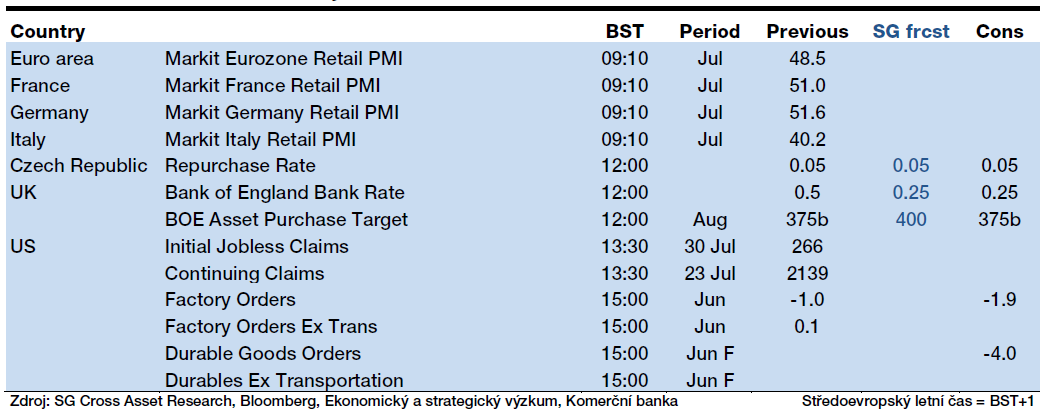 | Country | | BST | Period | Previous | SG frcst | Cons |
|---|---|---|---|---|---|---|
| Euro area | Markit Eurozone Retail PMI | 09:10 | Jul | 48.5 | | |
| France | Markit France Retail PMI | 09:10 | Jul | 51.0 | | |
| Germany | Markit Germany Retail PMI | 09:10 | Jul | 51.6 | | |
| Italy | Markit Italy Retail PMI | 09:10 | Jul | 40.2 | | |
| Czech Republic | Repurchase Rate | 12:00 | | 0.05 | 0.05 | 0.05 |
| UK | Bank of England Bank Rate | 12:00 | | 0.5 | 0.25 | 0.25 |
| | BOE Asset Purchase Target | 12:00 | Aug | 375b | 400 | 375b |
| US | Initial Jobless Claims | 13:30 | 30 Jul | 266 | | |
| | Continuing Claims | 13:30 | 23 Jul | 2139 | | |
| | Factory Orders | 15:00 | Jun | -1.0 | | -1.9 |
| | Factory Orders Ex Trans | 15:00 | Jun | 0.1 | | |
| | Durable Goods Orders | 15:00 | Jun F | | | -4.0 |
| | Durables Ex Transportation | 15:00 | Jun F | | | |

Zdroj: SG Cross Asset Research, Bloomberg, Ekonomický a strategický výzkum, Komerční banka

Středoevropský letní čas = BST+1